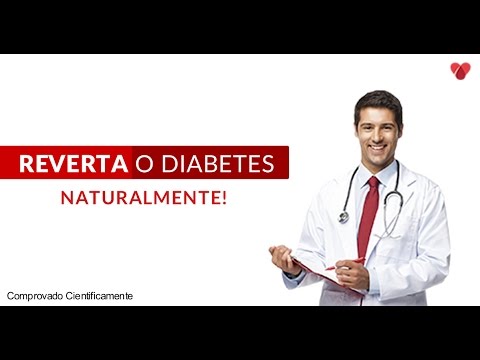 REVERTA O DIABETES
NATURALMENTE!

Comprovado Cientificamente